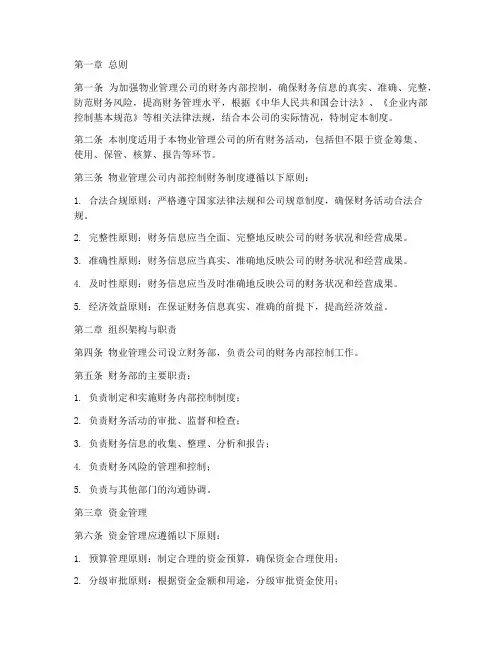 第一章 总则

第一条 为加强物业管理公司的财务内部控制，确保财务信息的真实、准确、完整，防范财务风险，提高财务管理水平，根据《中华人民共和国会计法》、《企业内部控制基本规范》等相关法律法规，结合本公司的实际情况，特制定本制度。

第二条 本制度适用于本物业管理公司的所有财务活动，包括但不限于资金筹集、使用、保管、核算、报告等环节。

第三条 物业管理公司内部控制财务制度遵循以下原则：

1. 合法合规原则：严格遵守国家法律法规和公司规章制度，确保财务活动合法合规。

2. 完整性原则：财务信息应当全面、完整地反映公司的财务状况和经营成果。

3. 准确性原则：财务信息应当真实、准确地反映公司的财务状况和经营成果。

4. 及时性原则：财务信息应当及时准确地反映公司的财务状况和经营成果。

5. 经济效益原则：在保证财务信息真实、准确的前提下，提高经济效益。

第二章 组织架构与职责

第四条 物业管理公司设立财务部，负责公司的财务内部控制工作。

第五条 财务部的主要职责：

1. 负责制定和实施财务内部控制制度；

2. 负责财务活动的审批、监督和检查；

3. 负责财务信息的收集、整理、分析和报告；

4. 负责财务风险的管理和控制；

5. 负责与其他部门的沟通协调。

第三章 资金管理

第六条 资金管理应遵循以下原则：

1. 预算管理原则：制定合理的资金预算，确保资金合理使用；

2. 分级审批原则：根据资金金额和用途，分级审批资金使用；